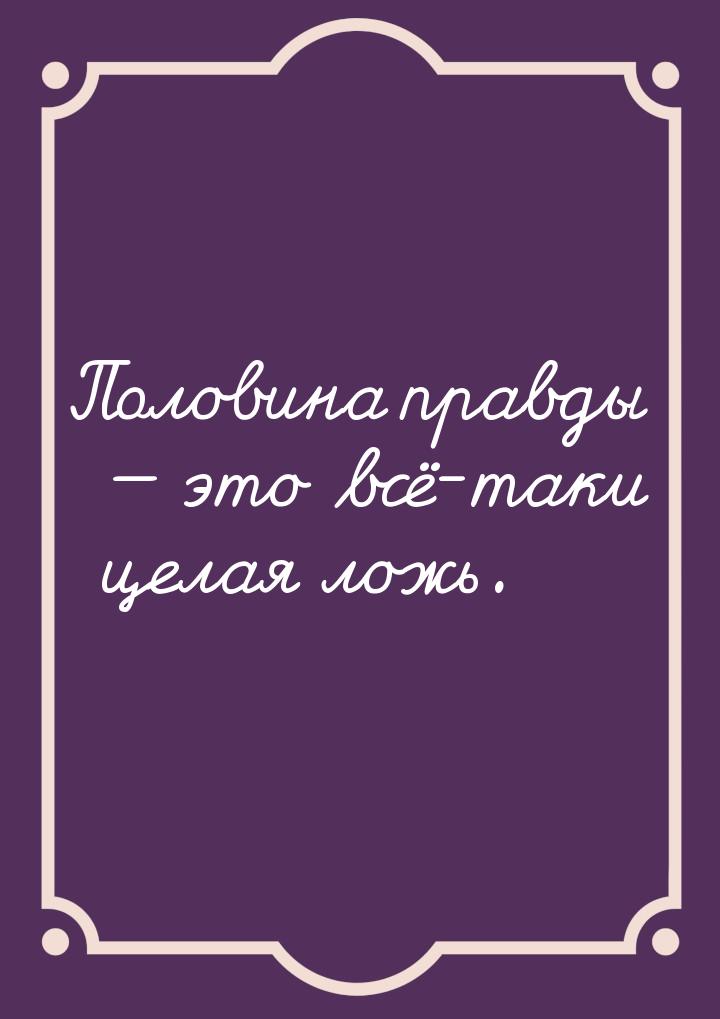 Половина правды — это всё-таки целая ложь.